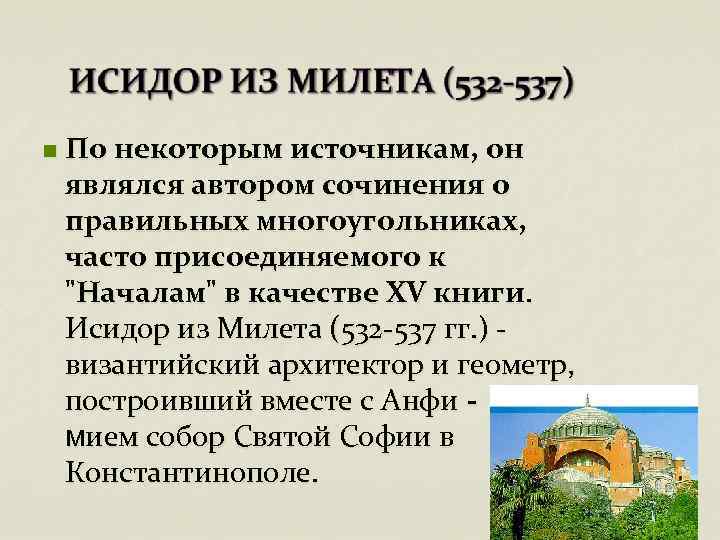 ИСИДОР ИЗ МИЛЕТА (532-537)

По некоторым источникам, он являлся автором сочинения о правильных многоугольниках, часто присоединяемого к "Началам" в качестве XV книги. Исидор из Милета (532-537 гг.) - византийский архитектор и геометр, построивший вместе с Анфи - мием собор Святой Софии в Константинополе.